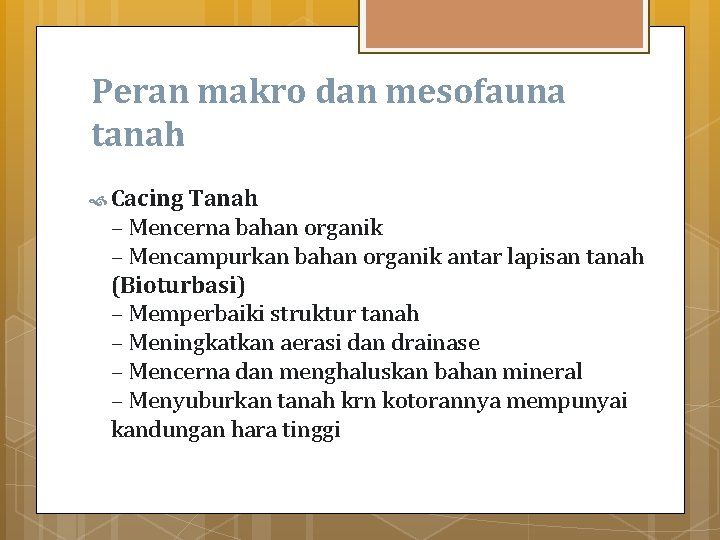 Peran makro dan mesofauna tanah

Cacing Tanah
– Mencerna bahan organik
– Mencampurkan bahan organik antar lapisan tanah (Bioturbasi)
– Memperbaiki struktur tanah
– Meningkatkan aerasi dan drainase
– Mencerna dan menghaluskan bahan mineral
– Menyuburkan tanah krn kotorannya mempunyai kandungan hara tinggi